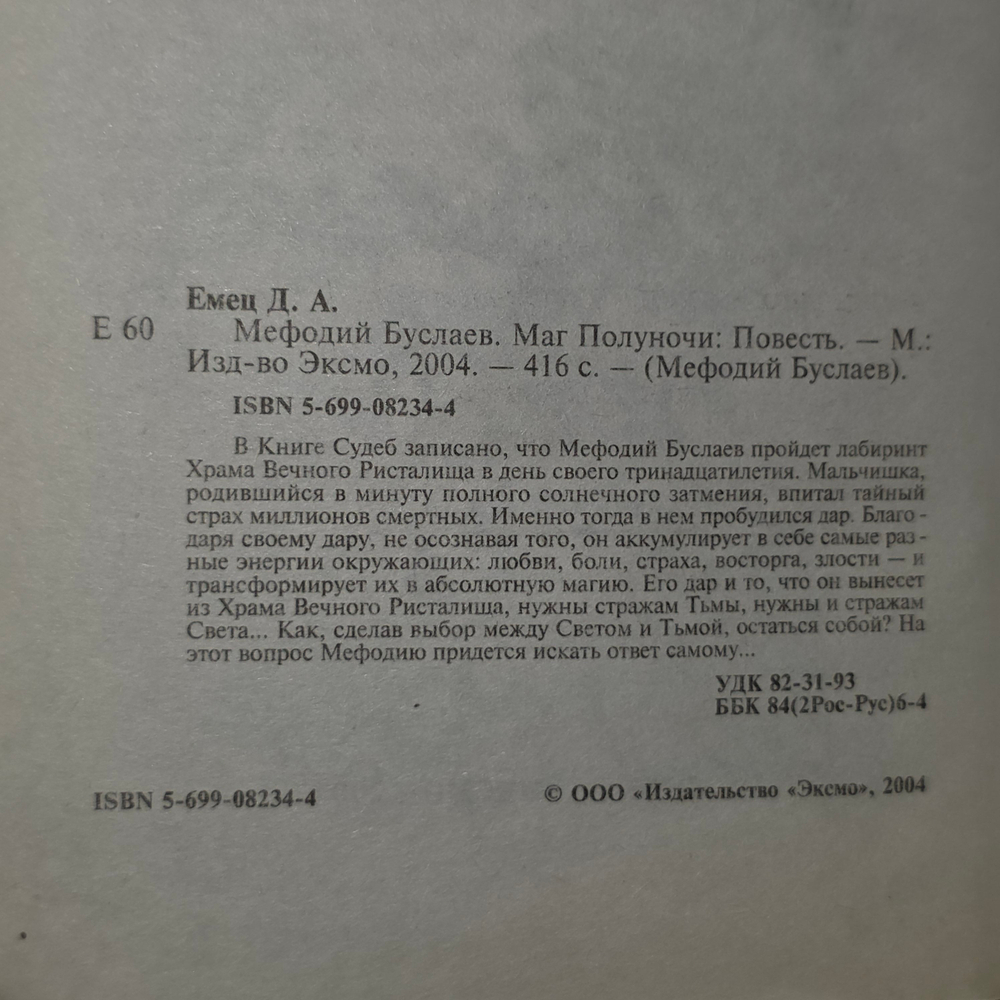 Емец Д. А.

Е 60 Мефодий Буслаев. Маг Полуночи: Повесть. — М.: Изд-во Эксмо, 2004. — 416 с. — (Мефодий Буслаев).

ISBN 5-699-08234-4

В Книге Судеб записано, что Мефодий Буслаев пройдет лабиринт Храма Вечного Ристалища в день своего тринадцатилетия. Мальчишка, родившийся в минуту полного солнечного затмения, впитал тайный страх миллионов смертных. Именно тогда в нем пробудился дар. Благодаря своему дару, не осознавая того, он аккумулирует в себе самые разные энергии окружающих: любви, боли, страха, восторга, злости — и трансформирует их в абсолютную магию. Его дар и то, что он вынесет из Храма Вечного Ристалища, нужны стражам Тьмы, нужны и стражам Света... Как, сделав выбор между Светом и Тьмой, остаться собой? На этот вопрос Мефодию придется искать ответ самому...

УДК 82-31-93
ББК 84(2Рос-Рус)6-4

ISBN 5-699-08234-4

© ООО «Издательство «Эксмо», 2004